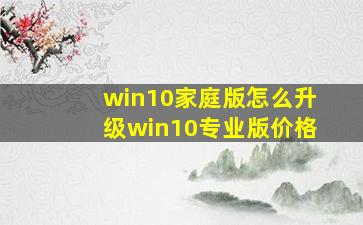 win10家庭版怎么升级win10专业版价格